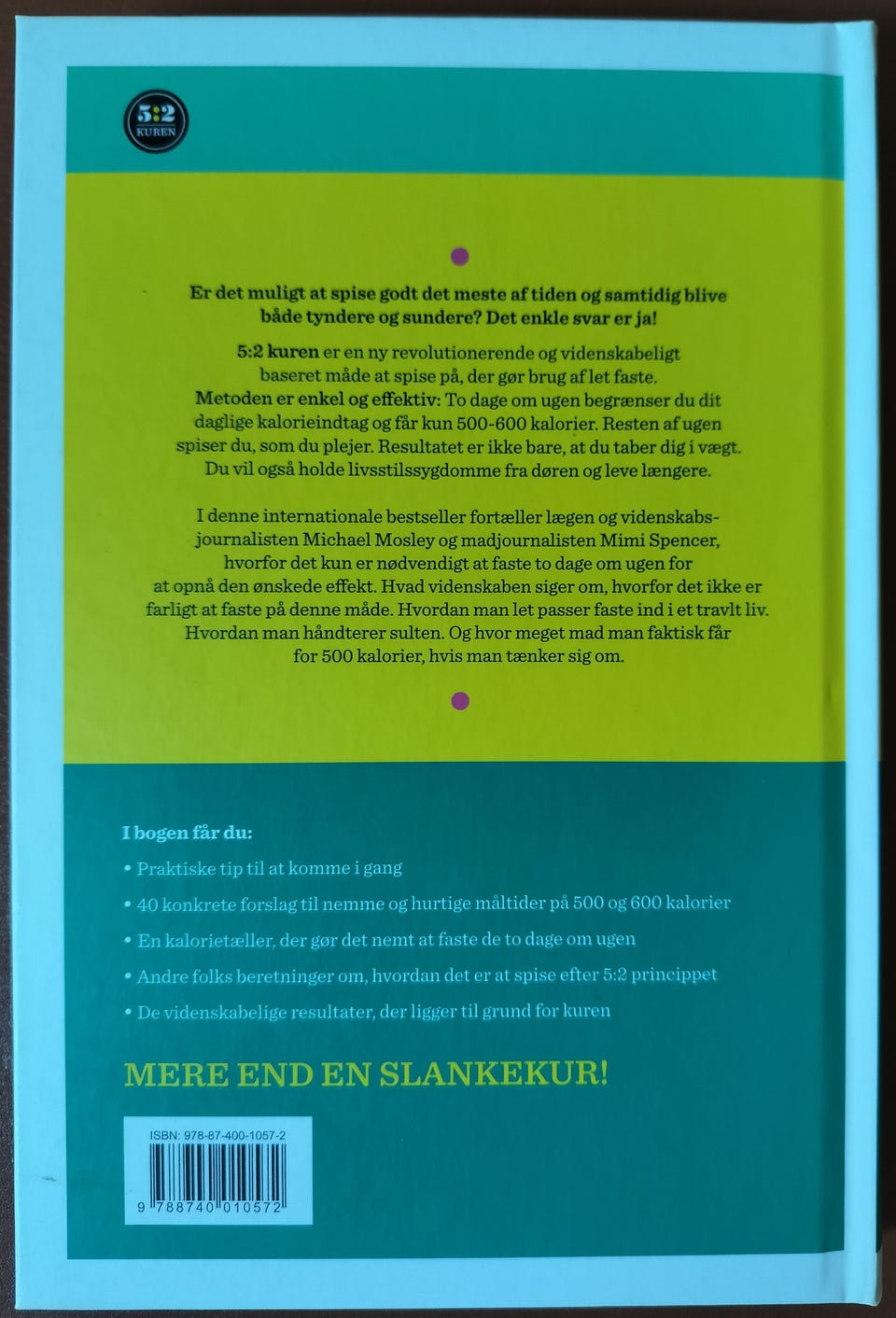 5:2 KUREN

Er det muligt at spise godt det meste af tiden og samtidig blive både tyndere og sundere? Det enkle svar er ja!

5:2 kuren er en ny revolutionerende og videnskabeligt baseret måde at spise på, der gør brug af let faste. Metoden er enkel og effektiv: To dage om ugen begrænser du dit daglige kalorieindtag og får kun 500-600 kalorier. Resten af ugen spiser du, som du plejer. Resultatet er ikke bare, at du taber dig i vægt. Du vil også holde livsstilssygdomme fra døren og leve længere.

I denne internationale bestseller fortæller lægen og videnskabsjournalisten Michael Mosley og madjournalisten Mimi Spencer, hvorfor det kun er nødvendigt at faste to dage om ugen for at opnå den ønskede effekt. Hvad videnskaben siger om, hvorfor det ikke er farligt at faste på denne måde. Hvordan man let passer faste ind i et travlt liv. Hvordan man håndterer sulten. Og hvor meget mad man faktisk får for 500 kalorier, hvis man tænker sig om.

I bogen får du:
• Praktiske tip til at komme i gang
• 40 konkrete forslag til nemme og hurtige måltider på 500 og 600 kalorier
• En kalorietæller, der gør det nemt at faste de to dage om ugen
• Andre folks beretninger om, hvordan det er at spise efter 5:2 princippet
• De videnskabelige resultater, der ligger til grund for kuren

MERE END EN SLANKEKUR!

ISBN: 978-87-400-1057-2
9 788740 010572